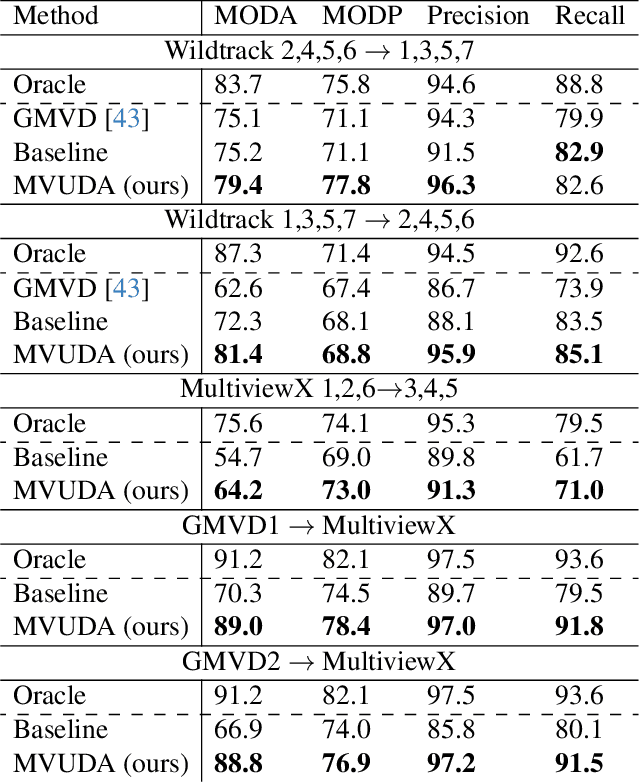 | Method | MODA | MODP | Precision | Recall |
|---|---|---|---|---|
| Wildtrack 2,4,5,6 $\rightarrow$ 1,3,5,7 | | | | |
| Oracle | 83.7 | 75.8 | 94.6 | 88.8 |
| GMVD [43] | 75.1 | 71.1 | 94.3 | 79.9 |
| Baseline | 75.2 | 71.1 | 91.5 | **82.9** |
| MVUDA (ours) | **79.4** | **77.8** | **96.3** | 82.6 |
| Wildtrack 1,3,5,7 $\rightarrow$ 2,4,5,6 | | | | |
| Oracle | 87.3 | 71.4 | 94.5 | 92.6 |
| GMVD [43] | 62.6 | 67.4 | 86.7 | 73.9 |
| Baseline | 72.3 | 68.1 | 88.1 | 83.5 |
| MVUDA (ours) | **81.4** | **68.8** | **95.9** | **85.1** |
| MultiviewX 1,2,6$\rightarrow$3,4,5 | | | | |
| Oracle | 75.6 | 74.1 | 95.3 | 79.5 |
| Baseline | 54.7 | 69.0 | 89.8 | 61.7 |
| MVUDA (ours) | **64.2** | **73.0** | **91.3** | **71.0** |
| GMVD1 $\rightarrow$ MultiviewX | | | | |
| Oracle | 91.2 | 82.1 | 97.5 | 93.6 |
| Baseline | 70.3 | 74.5 | 89.7 | 79.5 |
| MVUDA (ours) | **89.0** | **78.4** | **97.0** | **91.8** |
| GMVD2 $\rightarrow$ MultiviewX | | | | |
| Oracle | 91.2 | 82.1 | 97.5 | 93.6 |
| Baseline | 66.9 | 74.0 | 85.8 | 80.1 |
| MVUDA (ours) | **88.8** | **76.9** | **97.2** | **91.5** |